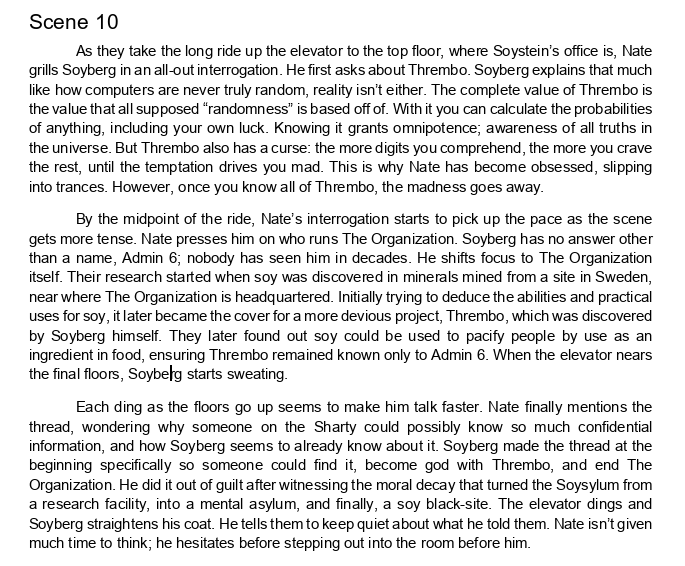 Scene 10

As they take the long ride up the elevator to the top floor, where Soystein's office is, Nate grills Soyberg in an all-out interrogation. He first asks about Thrembo. Soyberg explains that much like how computers are never truly random, reality isn't either. The complete value of Thrembo is the value that all supposed "randomness" is based off of. With it you can calculate the probabilities of anything, including your own luck. Knowing it grants omnipotence; awareness of all truths in the universe. But Thrembo also has a curse: the more digits you comprehend, the more you crave the rest, until the temptation drives you mad. This is why Nate has become obsessed, slipping into trances. However, once you know all of Thrembo, the madness goes away.

By the midpoint of the ride, Nate's interrogation starts to pick up the pace as the scene gets more tense. Nate presses him on who runs The Organization. Soyberg has no answer other than a name, Admin 6; nobody has seen him in decades. He shifts focus to The Organization itself. Their research started when soy was discovered in minerals mined from a site in Sweden, near where The Organization is headquartered. Initially trying to deduce the abilities and practical uses for soy, it later became the cover for a more devious project, Thrembo, which was discovered by Soyberg himself. They later found out soy could be used to pacify people by use as an ingredient in food, ensuring Thrembo remained known only to Admin 6. When the elevator nears the final floors, Soyberg starts sweating.

Each ding as the floors go up seems to make him talk faster. Nate finally mentions the thread, wondering why someone on the Sharty could possibly know so much confidential information, and how Soyberg seems to already know about it. Soyberg made the thread at the beginning specifically so someone could find it, become god with Thrembo, and end The Organization. He did it out of guilt after witnessing the moral decay that turned the Soysylum from a research facility, into a mental asylum, and finally, a soy black-site. The elevator dings and Soyberg straightens his coat. He tells them to keep quiet about what he told them. Nate isn't given much time to think; he hesitates before stepping out into the room before him.